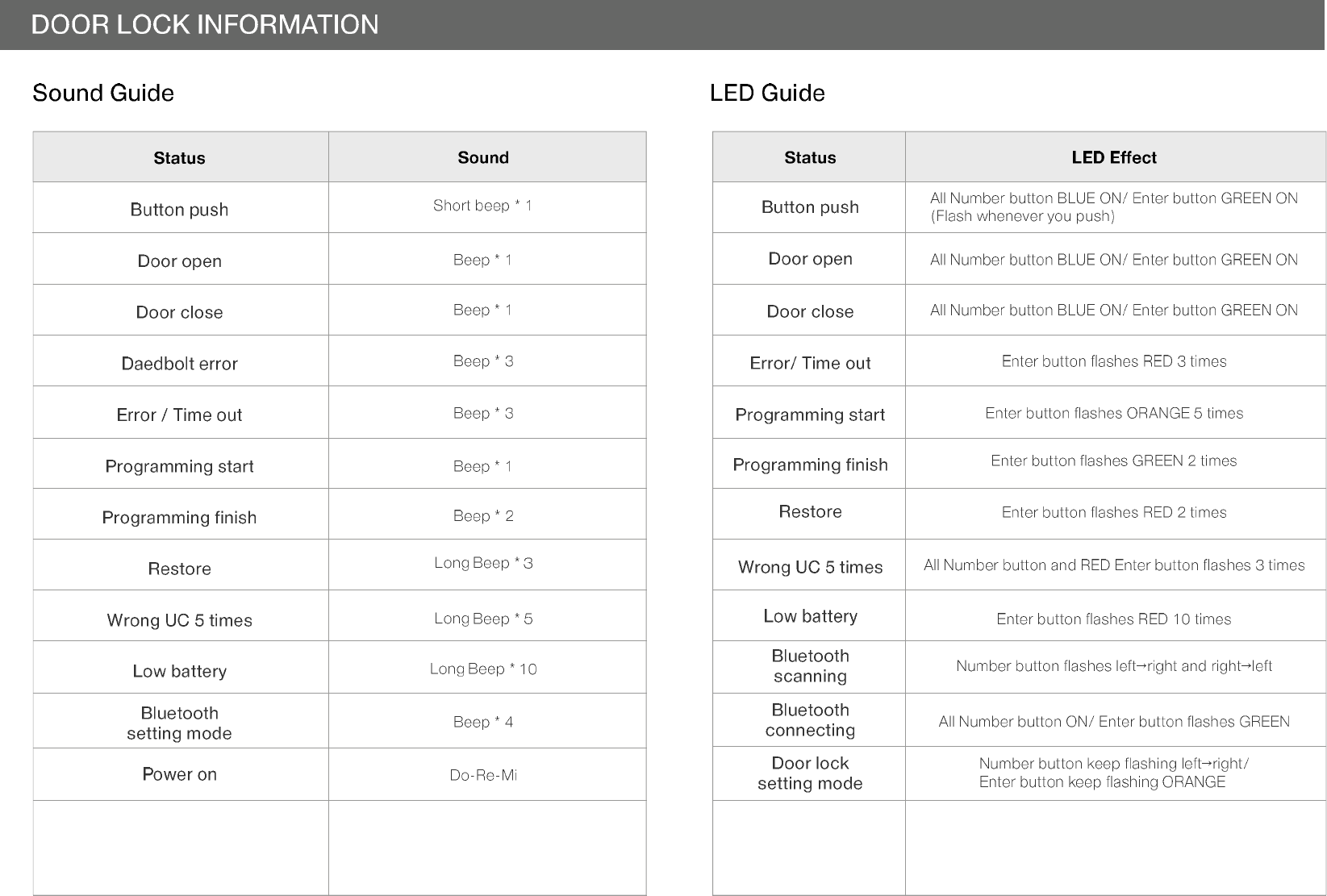 DOOR LOCK INFORMATION

Sound Guide

| Status | Sound |
|---|---|
| Button push | Short beep * 1 |
| Door open | Beep * 1 |
| Door close | Beep * 1 |
| Daedbolt error | Beep * 3 |
| Error / Time out | Beep * 3 |
| Programming start | Beep * 1 |
| Programming finish | Beep * 2 |
| Restore | Long Beep * 3 |
| Wrong UC 5 times | Long Beep * 5 |
| Low battery | Long Beep * 10 |
| Bluetooth setting mode | Beep * 4 |
| Power on | Do-Re-Mi |
| | |

LED Guide

| Status | LED Effect |
|---|---|
| Button push | All Number button BLUE ON/ Enter button GREEN ON (Flash whenever you push) |
| Door open | All Number button BLUE ON/ Enter button GREEN ON |
| Door close | All Number button BLUE ON/ Enter button GREEN ON |
| Error/ Time out | Enter button flashes RED 3 times |
| Programming start | Enter button flashes ORANGE 5 times |
| Programming finish | Enter button flashes GREEN 2 times |
| Restore | Enter button flashes RED 2 times |
| Wrong UC 5 times | All Number button and RED Enter button flashes 3 times |
| Low battery | Enter button flashes RED 10 times |
| Bluetooth scanning | Number button flashes left→right and right→left |
| Bluetooth connecting | All Number button ON/ Enter button flashes GREEN |
| Door lock setting mode | Number button keep flashing left→right/ Enter button keep flashing ORANGE |
| | |